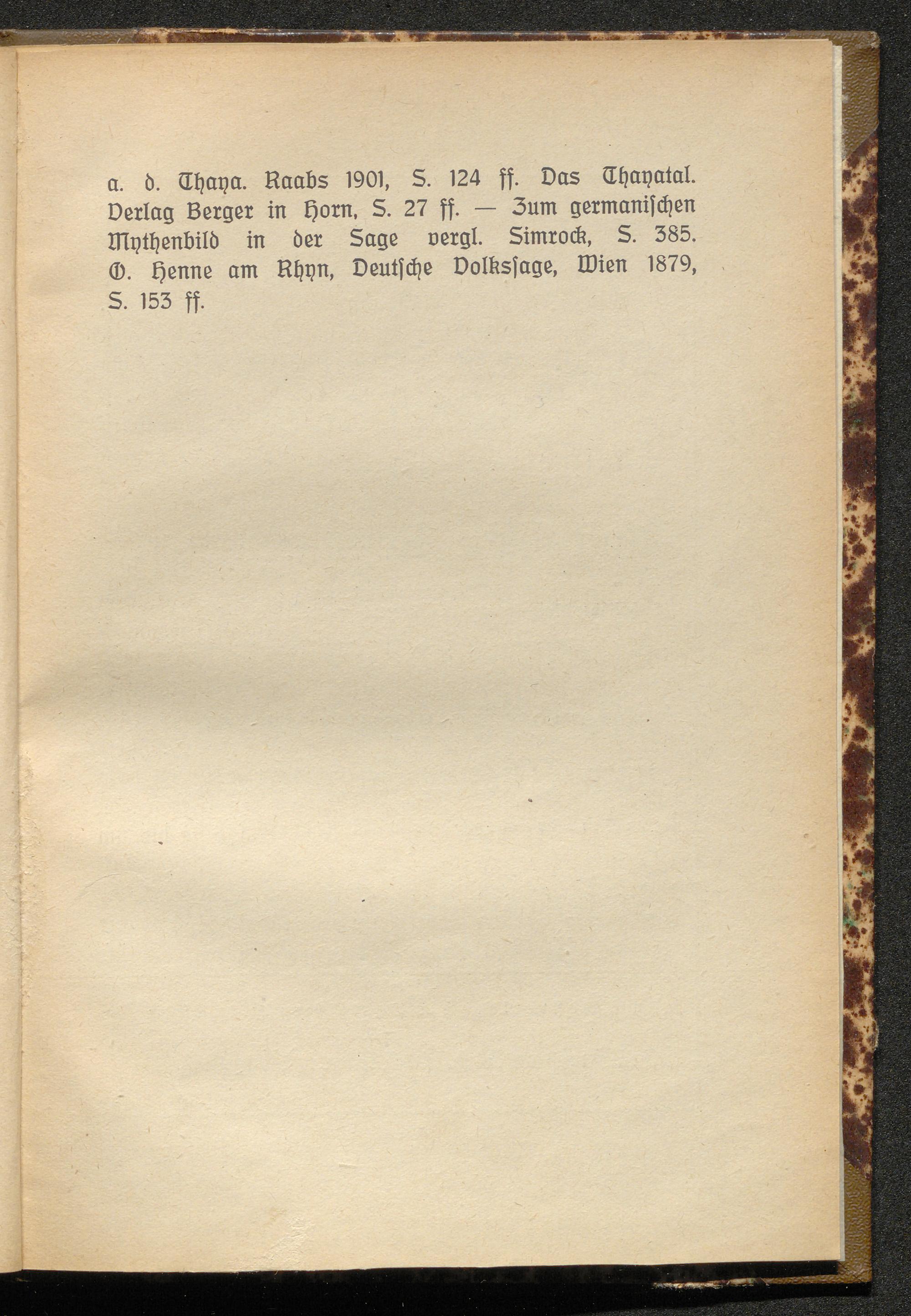 a. d. Thaya. Raabs 1901, S. 124 ff. Das Thayatal. Verlag Berger in Horn, S. 27 ff. — Zum germanischen Mythenbild in der Sage vergl. Simrock, S. 385. O. Henne am Rhyn, Deutsche Volkssage, Wien 1879, S. 153 ff.